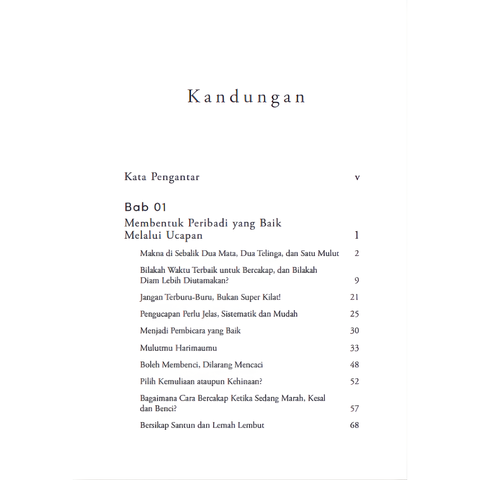 Kandungan

Kata Pengantar v

Bab 01

Membentuk Peribadi yang Baik Melalui Ucapan 1

Makna di Sebalik Dua Mata, Dua Telinga, dan Satu Mulut 2

Bilakah Waktu Terbaik untuk Bercakap, dan Bilakah Diam Lebih Diutamakan? 9

Jangan Terburu-Buru, Bukan Super Kilat! 21

Pengucapan Perlu Jelas, Sistematik dan Mudah 25

Menjadi Pembicara yang Baik 30

Mulutmu Harimaumu 33

Boleh Membenci, Dilarang Mencaci 48

Pilih Kemuliaan ataupun Kehinaan? 52

Bagaimana Cara Bercakap Ketika Sedang Marah, Kesal dan Benci? 57

Bersikap Santun dan Lemah Lembut 68